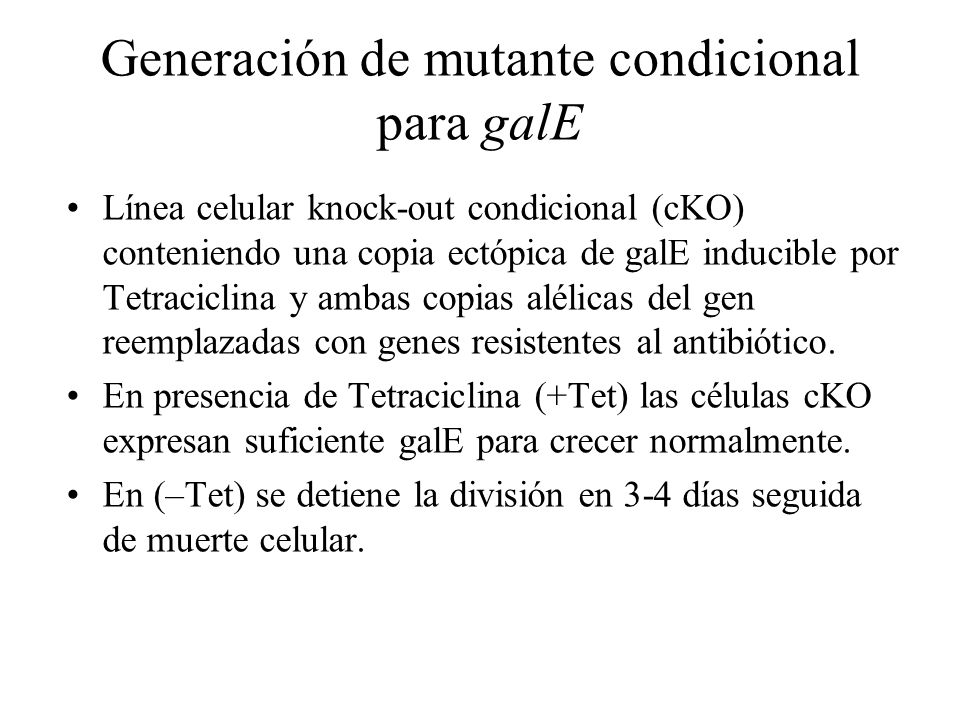 Generación de mutante condicional para galE

• Línea celular knock-out condicional (cKO) conteniendo una copia ectópica de galE inducible por Tetraciclina y ambas copias alélicas del gen reemplazadas con genes resistentes al antibiótico.

• En presencia de Tetraciclina (+Tet) las células cKO expresan suficiente galE para crecer normalmente.

• En (–Tet) se detiene la división en 3-4 días seguida de muerte celular.